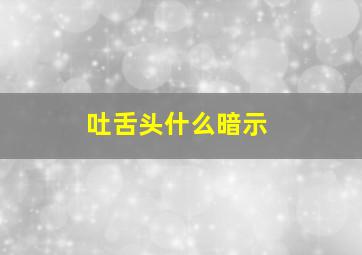 吐舌头什么暗示